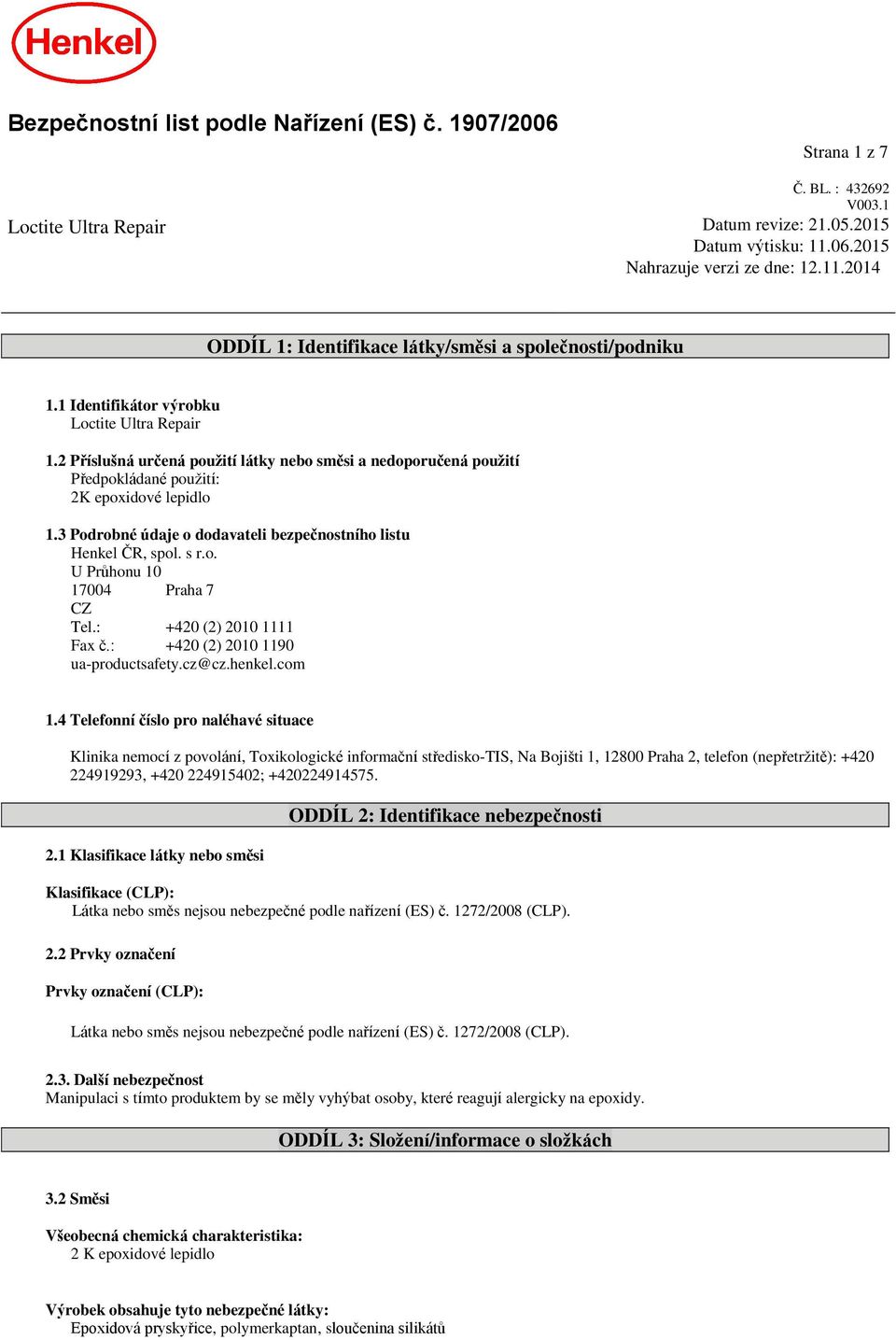 Henkel

Bezpečnostní list podle Nařízení (ES) č. 1907/2006

Strana 1 z 7

Č. BL. : 432692
V003.1

Loctite Ultra Repair

Datum revize: 21.05.2015
Datum výtisku: 11.06.2015
Nahrazuje verzi ze dne: 12.11.2014

ODDÍL 1: Identifikace látky/směsi a společnosti/podniku

1.1 Identifikátor výrobku
Loctite Ultra Repair

1.2 Příslušná určená použití látky nebo směsi a nedoporučená použití
Předpokládané použití:
2K epoxidové lepidlo

1.3 Podrobné údaje o dodavateli bezpečnostního listu
Henkel ČR, spol. s r.o.
U Průhonu 10
17004 Praha 7
CZ
Tel.: +420 (2) 2010 1111
Fax č.: +420 (2) 2010 1190
ua-productsafety.cz@cz.henkel.com

1.4 Telefonní číslo pro naléhavé situace

Klinika nemocí z povolání, Toxikologické informační středisko-TIS, Na Bojišti 1, 12800 Praha 2, telefon (nepřetržitě): +420 224919293, +420 224915402; +420224914575.

ODDÍL 2: Identifikace nebezpečnosti

2.1 Klasifikace látky nebo směsi

Klasifikace (CLP):
Látka nebo směs nejsou nebezpečné podle nařízení (ES) č. 1272/2008 (CLP).

2.2 Prvky označení

Prvky označení (CLP):

Látka nebo směs nejsou nebezpečné podle nařízení (ES) č. 1272/2008 (CLP).

2.3. Další nebezpečnost
Manipulaci s tímto produktem by se měly vyhýbat osoby, které reagují alergicky na epoxidy.

ODDÍL 3: Složení/informace o složkách

3.2 Směsi

Všeobecná chemická charakteristika:
2 K epoxidové lepidlo

Výrobek obsahuje tyto nebezpečné látky:
Epoxidová pryskyřice, polymerkaptan, sloučenina silikátů